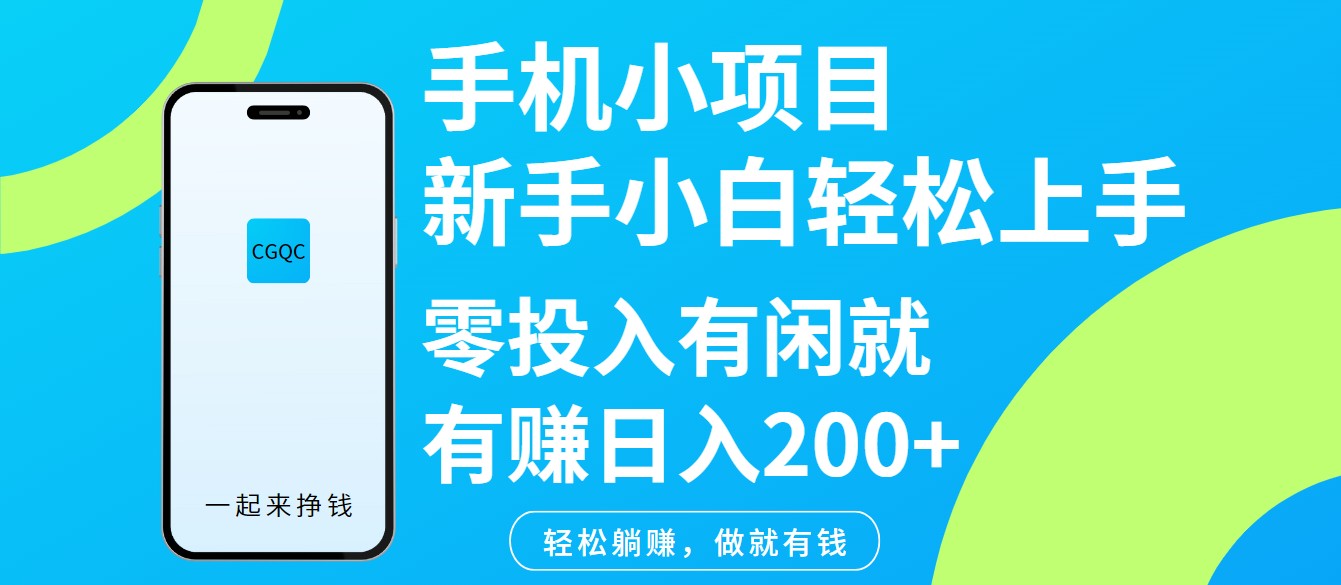 CGQC

一起来挣钱

手机小项目
新手小白轻松上手
零投入有闲就
有赚日入200+

轻松躺赚，做就有钱